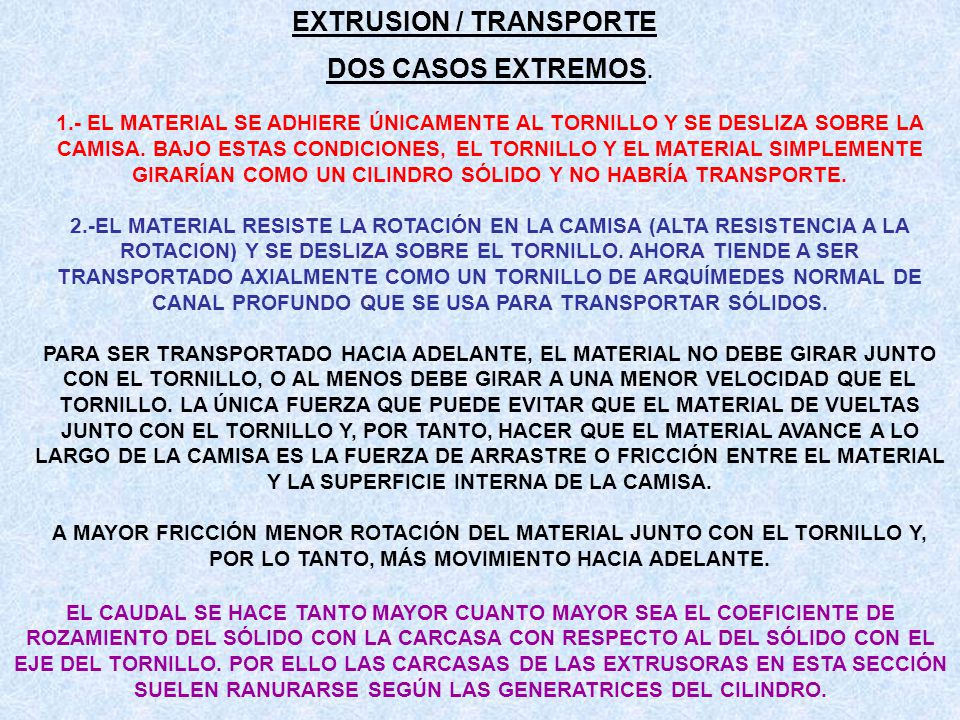 EXTRUSION / TRANSPORTE

DOS CASOS EXTREMOS.

1.- EL MATERIAL SE ADHIERE ÚNICAMENTE AL TORNILLO Y SE DESLIZA SOBRE LA CAMISA. BAJO ESTAS CONDICIONES, EL TORNILLO Y EL MATERIAL SIMPLEMENTE GIRARÍAN COMO UN CILINDRO SÓLIDO Y NO HABRÍA TRANSPORTE.

2.-EL MATERIAL RESISTE LA ROTACIÓN EN LA CAMISA (ALTA RESISTENCIA A LA ROTACION) Y SE DESLIZA SOBRE EL TORNILLO. AHORA TIENDE A SER TRANSPORTADO AXIALMENTE COMO UN TORNILLO DE ARQUÍMEDES NORMAL DE CANAL PROFUNDO QUE SE USA PARA TRANSPORTAR SÓLIDOS.

PARA SER TRANSPORTADO HACIA ADELANTE, EL MATERIAL NO DEBE GIRAR JUNTO CON EL TORNILLO, O AL MENOS DEBE GIRAR A UNA MENOR VELOCIDAD QUE EL TORNILLO. LA ÚNICA FUERZA QUE PUEDE EVITAR QUE EL MATERIAL DE VUELTAS JUNTO CON EL TORNILLO Y, POR TANTO, HACER QUE EL MATERIAL AVANCE A LO LARGO DE LA CAMISA ES LA FUERZA DE ARRASTRE O FRICCIÓN ENTRE EL MATERIAL Y LA SUPERFICIE INTERNA DE LA CAMISA.

A MAYOR FRICCIÓN MENOR ROTACIÓN DEL MATERIAL JUNTO CON EL TORNILLO Y, POR LO TANTO, MÁS MOVIMIENTO HACIA ADELANTE.

EL CAUDAL SE HACE TANTO MAYOR CUANTO MAYOR SEA EL COEFICIENTE DE ROZAMIENTO DEL SÓLIDO CON LA CARCASA CON RESPECTO AL DEL SÓLIDO CON EL EJE DEL TORNILLO. POR ELLO LAS CARCASAS DE LAS EXTRUSORAS EN ESTA SECCIÓN SUELEN RANURARSE SEGÚN LAS GENERATRICES DEL CILINDRO.